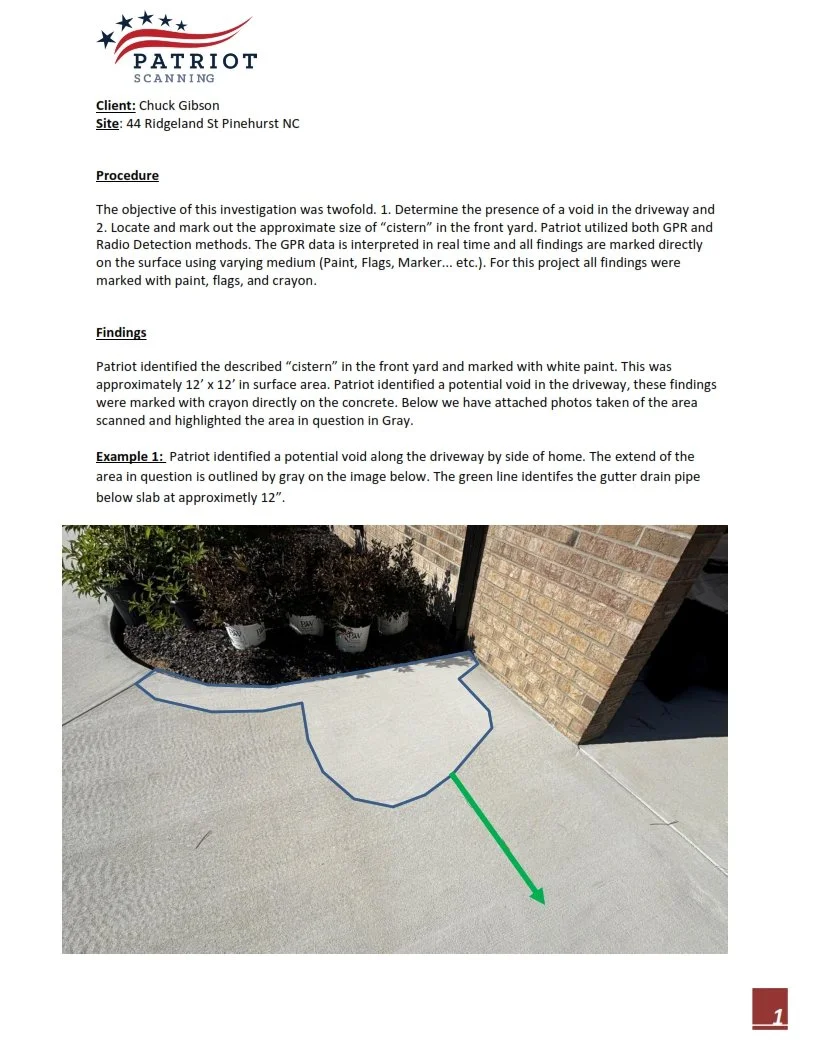 PATRIOT
SCANNING

Client: Chuck Gibson
Site: 44 Ridgeland St Pinehurst NC

Procedure

The objective of this investigation was twofold. 1. Determine the presence of a void in the driveway and 2. Locate and mark out the approximate size of "cistern" in the front yard. Patriot utilized both GPR and Radio Detection methods. The GPR data is interpreted in real time and all findings are marked directly on the surface using varying medium (Paint, Flags, Marker... etc.). For this project all findings were marked with paint, flags, and crayon.

Findings

Patriot identified the described "cistern" in the front yard and marked with white paint. This was approximately 12' x 12' in surface area. Patriot identified a potential void in the driveway, these findings were marked with crayon directly on the concrete. Below we have attached photos taken of the area scanned and highlighted the area in question in Gray.

Example 1: Patriot identified a potential void along the driveway by side of home. The extend of the area in question is outlined by gray on the image below. The green line identifes the gutter drain pipe below slab at approximetly 12".

1